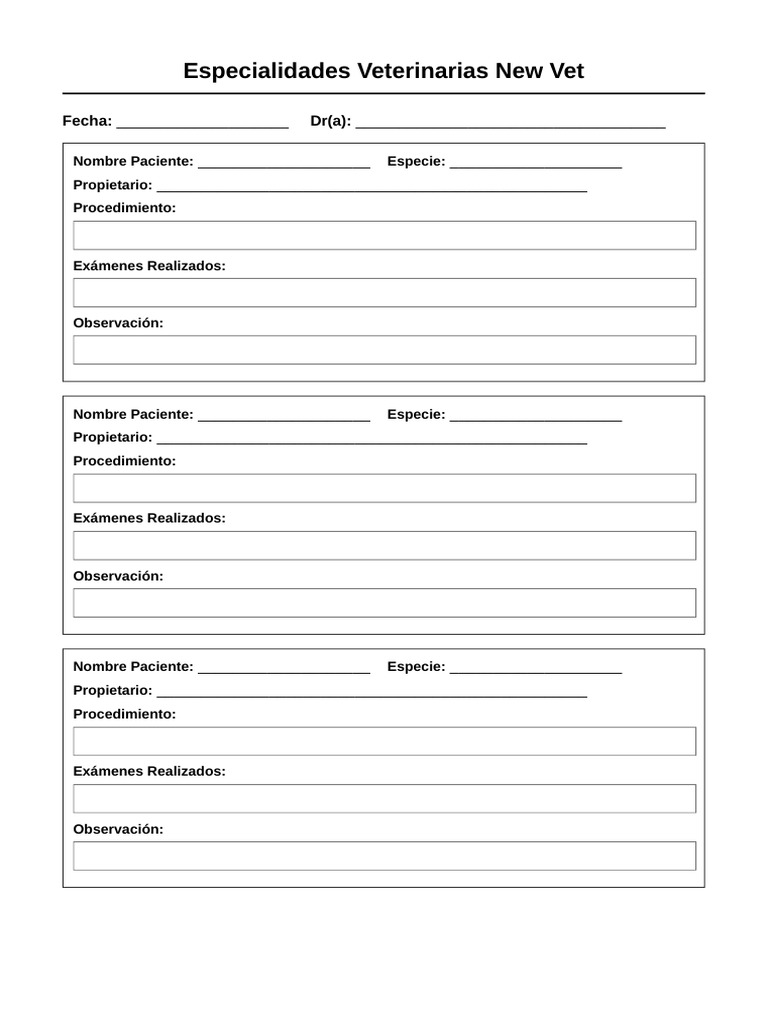 Especialidades Veterinarias New Vet

Fecha: ____________________ Dr(a): ____________________________________

Nombre Paciente: ____________________ Especie: ____________________
Propietario: __________________________________________________
Procedimiento:

Exámenes Realizados:

Observación:

Nombre Paciente: ____________________ Especie: ____________________
Propietario: __________________________________________________
Procedimiento:

Exámenes Realizados:

Observación:

Nombre Paciente: ____________________ Especie: ____________________
Propietario: __________________________________________________
Procedimiento:

Exámenes Realizados:

Observación: